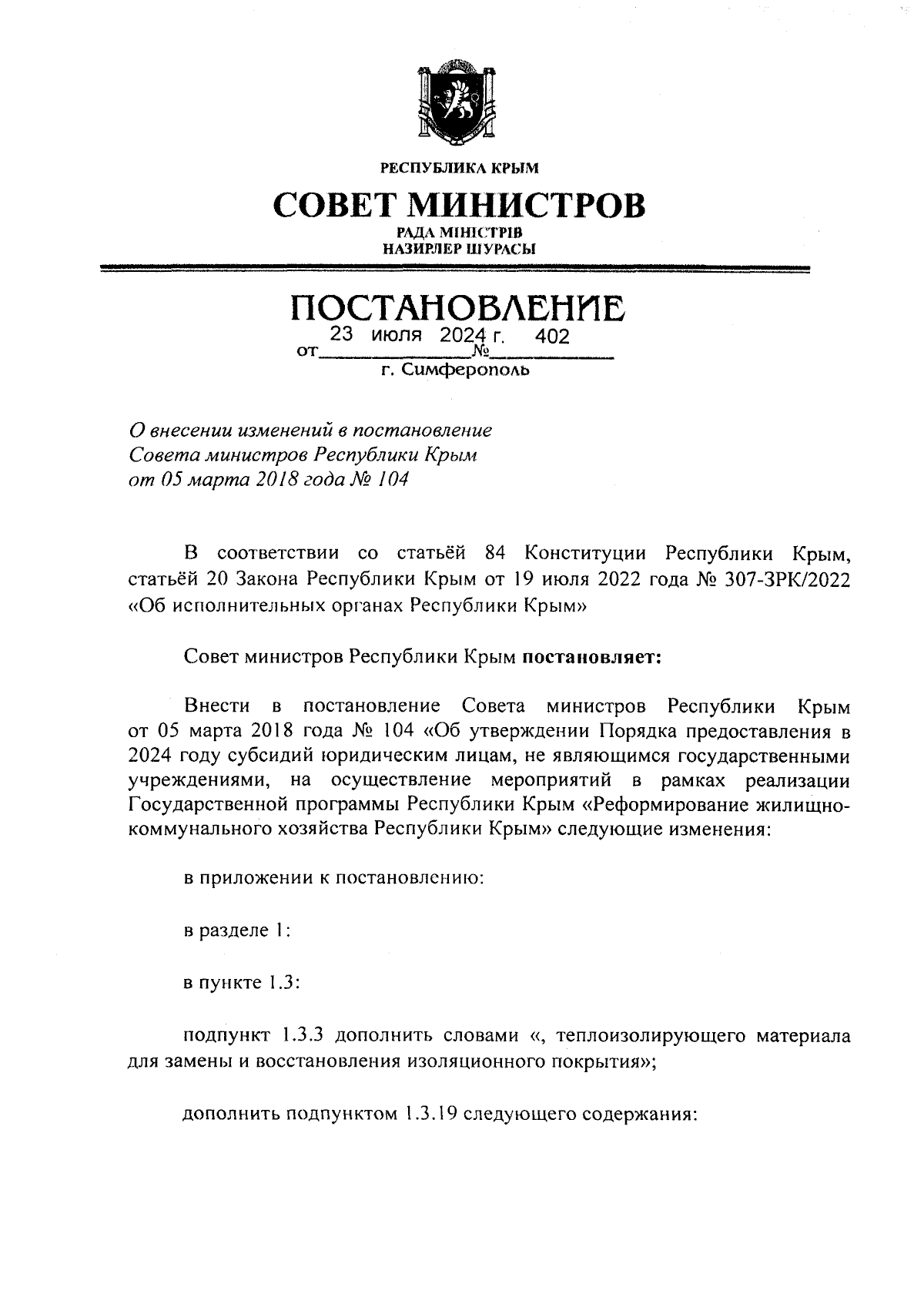 РЕСПУБЛИКА КРЫМ

СОВЕТ МИНИСТРОВ

РАДА МІНІСТРІВ
НАЗИРЛЕР ШУРАСЫ

ПОСТАНОВЛЕНИЕ

от 23 июля 2024 г. № 402

г. Симферополь

О внесении изменений в постановление Совета министров Республики Крым от 05 марта 2018 года № 104

В соответствии со статьёй 84 Конституции Республики Крым, статьёй 20 Закона Республики Крым от 19 июля 2022 года № 307-ЗРК/2022 «Об исполнительных органах Республики Крым»

Совет министров Республики Крым постановляет:

Внести в постановление Совета министров Республики Крым от 05 марта 2018 года № 104 «Об утверждении Порядка предоставления в 2024 году субсидий юридическим лицам, не являющимся государственными учреждениями, на осуществление мероприятий в рамках реализации Государственной программы Республики Крым «Реформирование жилищно-коммунального хозяйства Республики Крым» следующие изменения:

в приложении к постановлению:

в разделе 1:

в пункте 1.3:

подпункт 1.3.3 дополнить словами «, теплоизолирующего материала для замены и восстановления изоляционного покрытия»;

дополнить подпунктом 1.3.19 следующего содержания: